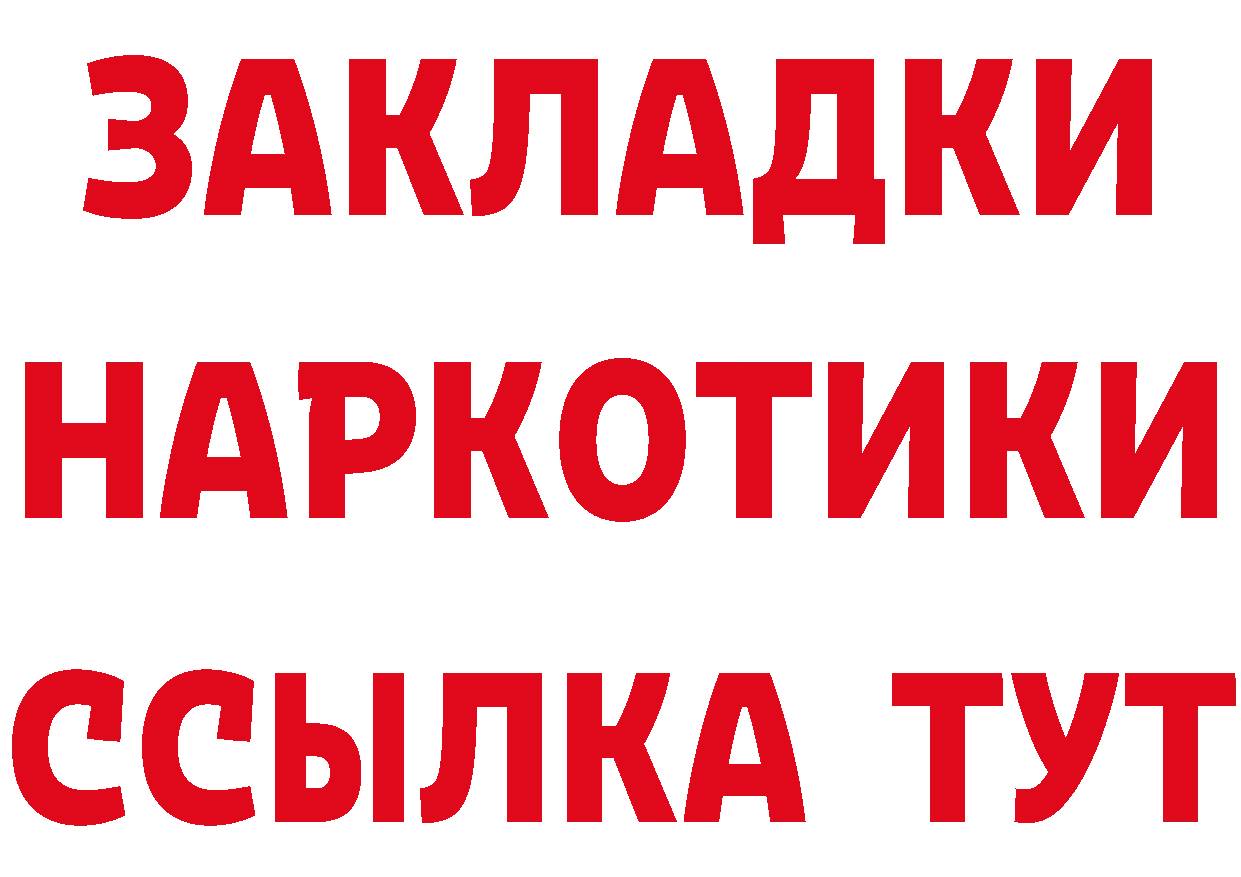 ЗАКЛАДКИ НАРКОТИКИ ССЫЛКА ТУТ